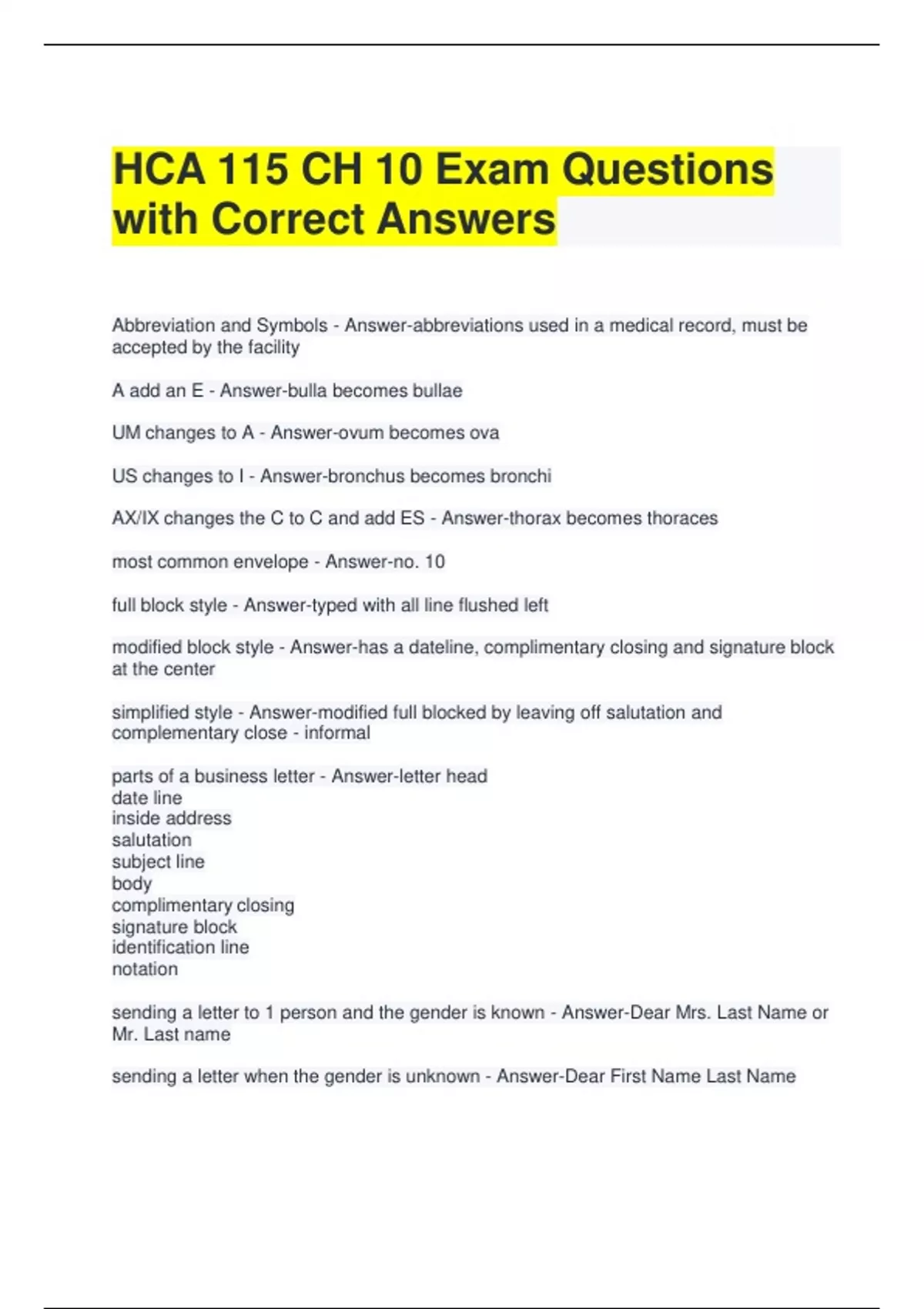 HCA 115 CH 10 Exam Questions with Correct Answers

Abbreviation and Symbols - Answer-abbreviations used in a medical record, must be accepted by the facility

A add an E - Answer-bulla becomes bullae

UM changes to A - Answer-ovum becomes ova

US changes to I - Answer-bronchus becomes bronchi

AX/IX changes the C to C and add ES - Answer-thorax becomes thoraces

most common envelope - Answer-no. 10

full block style - Answer-typed with all line flushed left

modified block style - Answer-has a dateline, complimentary closing and signature block at the center

simplified style - Answer-modified full blocked by leaving off salutation and complementary close - informal

parts of a business letter - Answer-letter head
date line
inside address
salutation
subject line
body
complimentary closing
signature block
identification line
notation

sending a letter to 1 person and the gender is known - Answer-Dear Mrs. Last Name or Mr. Last name

sending a letter when the gender is unknown - Answer-Dear First Name Last Name